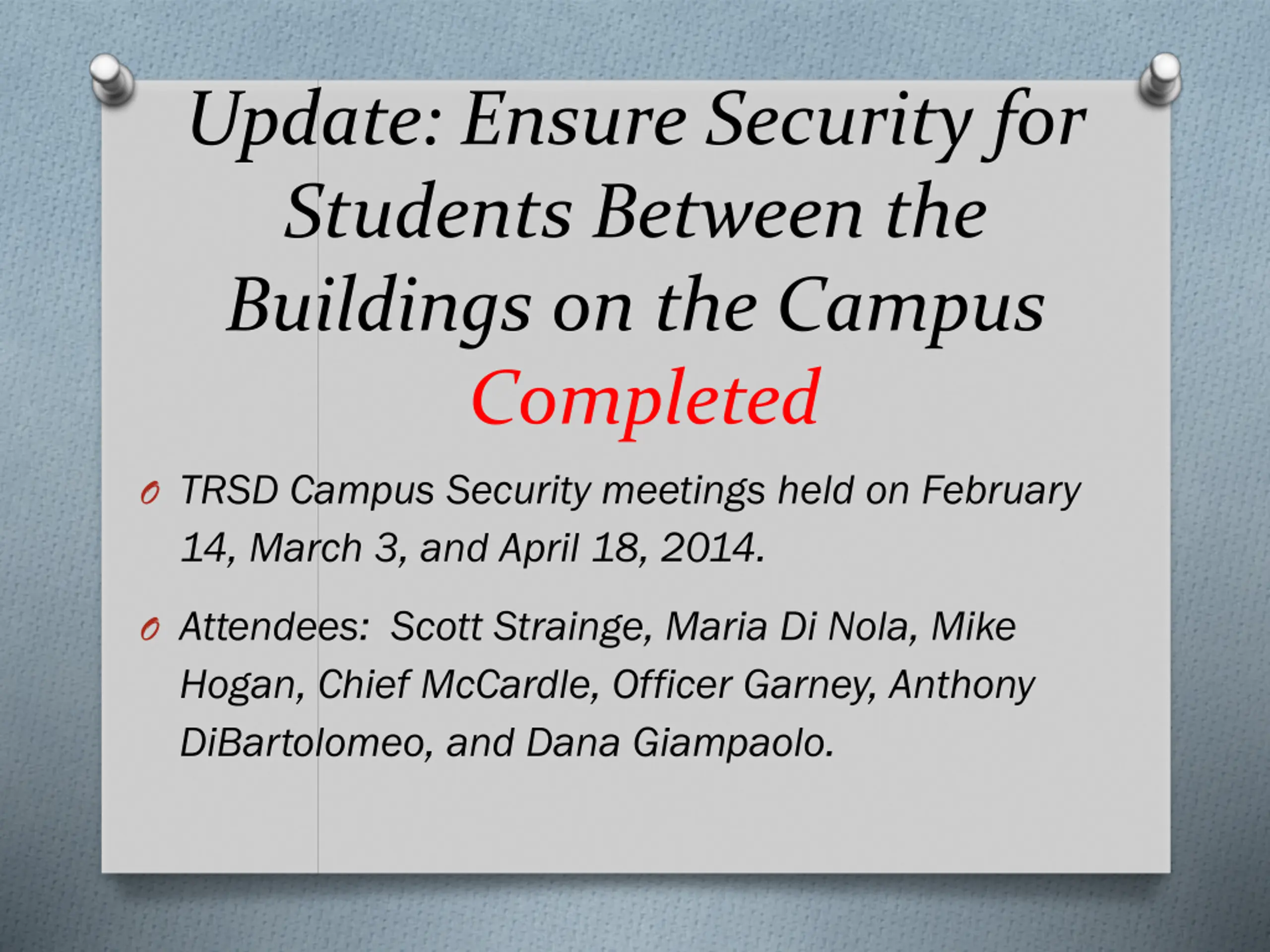 Update: Ensure Security for Students Between the Buildings on the Campus Completed

TRSD Campus Security meetings held on February 14, March 3, and April 18, 2014.

Attendees: Scott Strainge, Maria Di Nola, Mike Hogan, Chief McCardle, Officer Garney, Anthony DiBartolomeo, and Dana Giampaolo.